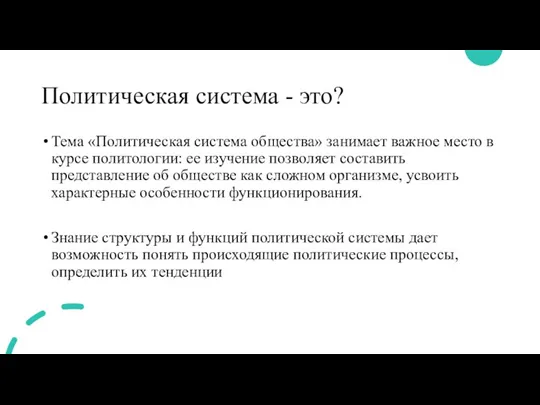 Политическая система - это?

• Тема «Политическая система общества» занимает важное место в курсе политологии: ее изучение позволяет составить представление об обществе как сложном организме, усвоить характерные особенности функционирования.

• Знание структуры и функций политической системы дает возможность понять происходящие политические процессы, определить их тенденции